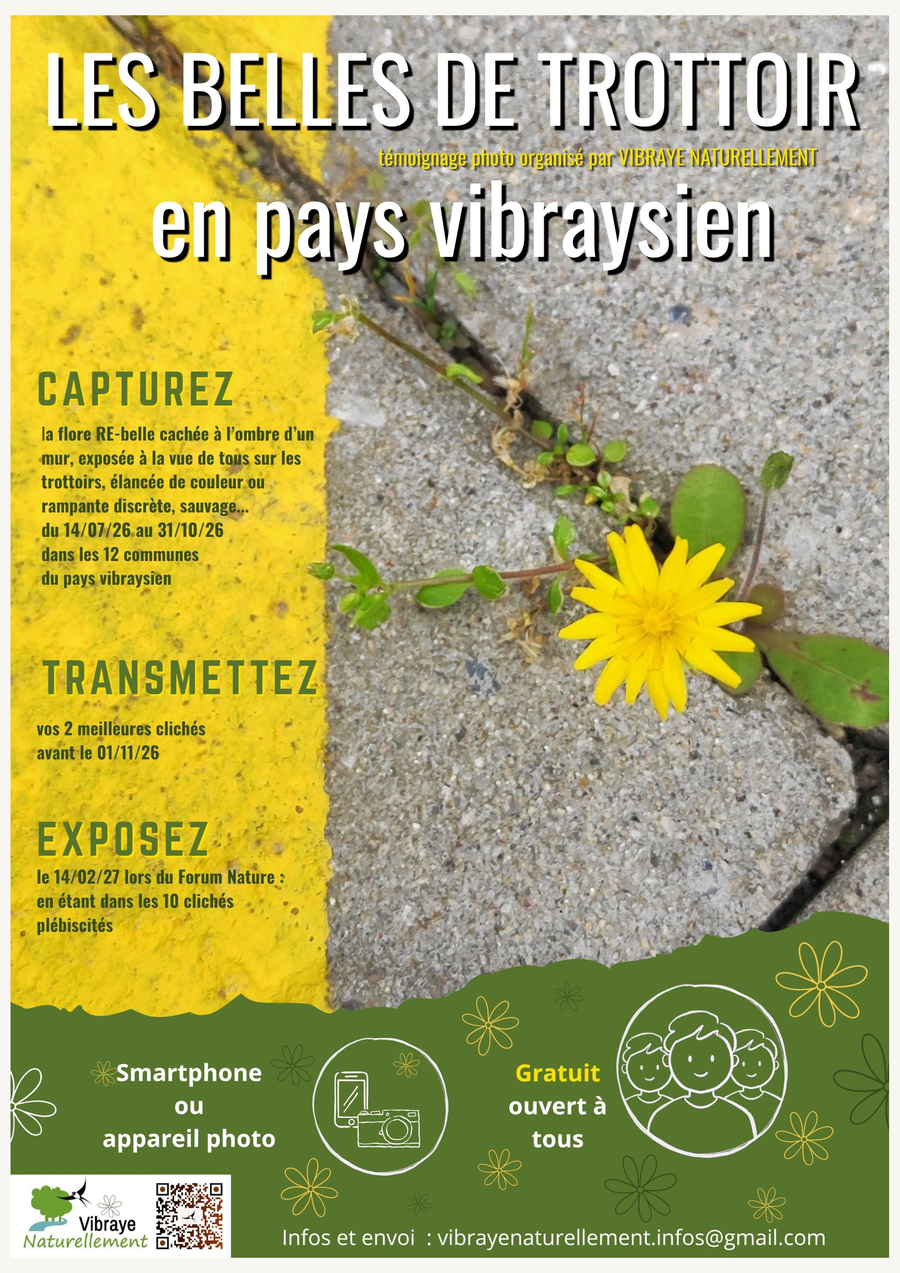 LES BELLES DE TROTTOIR

témoignage photo organisé par VIBRAYE NATURELLEMENT

en pays vibraysien

CAPTUREZ

la flore RE-belle cachée à l'ombre d'un mur, exposée à la vue de tous sur les trottoirs, élancée de couleur ou rampante discrète, sauvage...
du 14/07/26 au 31/10/26
dans les 12 communes
du pays vibraysien

TRANSMETTEZ

vos 2 meilleures clichés
avant le 01/11/26

EXPOSEZ

le 14/02/27 lors du Forum Nature :
en étant dans les 10 clichés plébiscités

Smartphone
ou
appareil photo

Gratuit
ouvert à
tous

Vibraye
Naturellement

Infos et envoi : vibrayenaturellement.infos@gmail.com